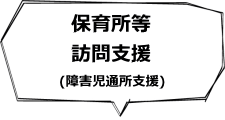 保育所等
訪問支援
(障害児通所支援)